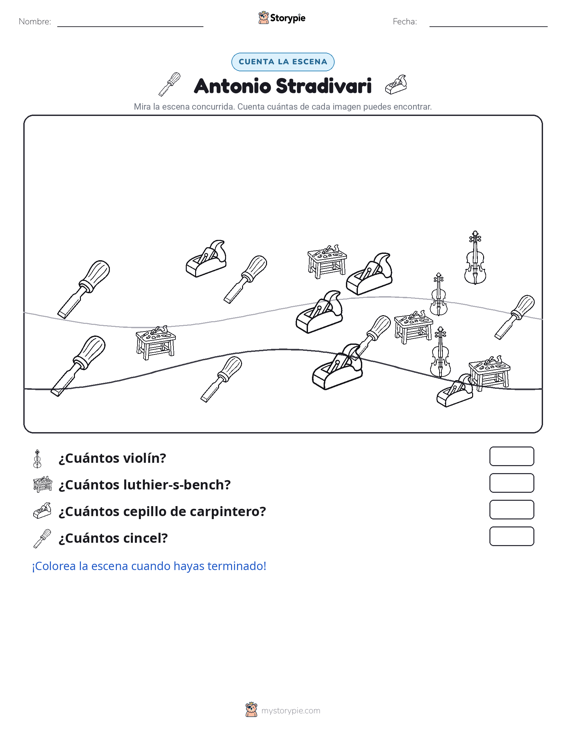 Nombre: ____ Storypie Fecha: ____

CUENTA LA ESCENA

Antonio Stradivari

Mira la escena concurrida. Cuenta cuántas de cada imagen puedes encontrar.

¿Cuántos violín?

¿Cuántos luthier-s-bench?

¿Cuántos cepillo de carpintero?

¿Cuántos cincel?

¡Colorea la escena cuando hayas terminado!

mystorypie.com